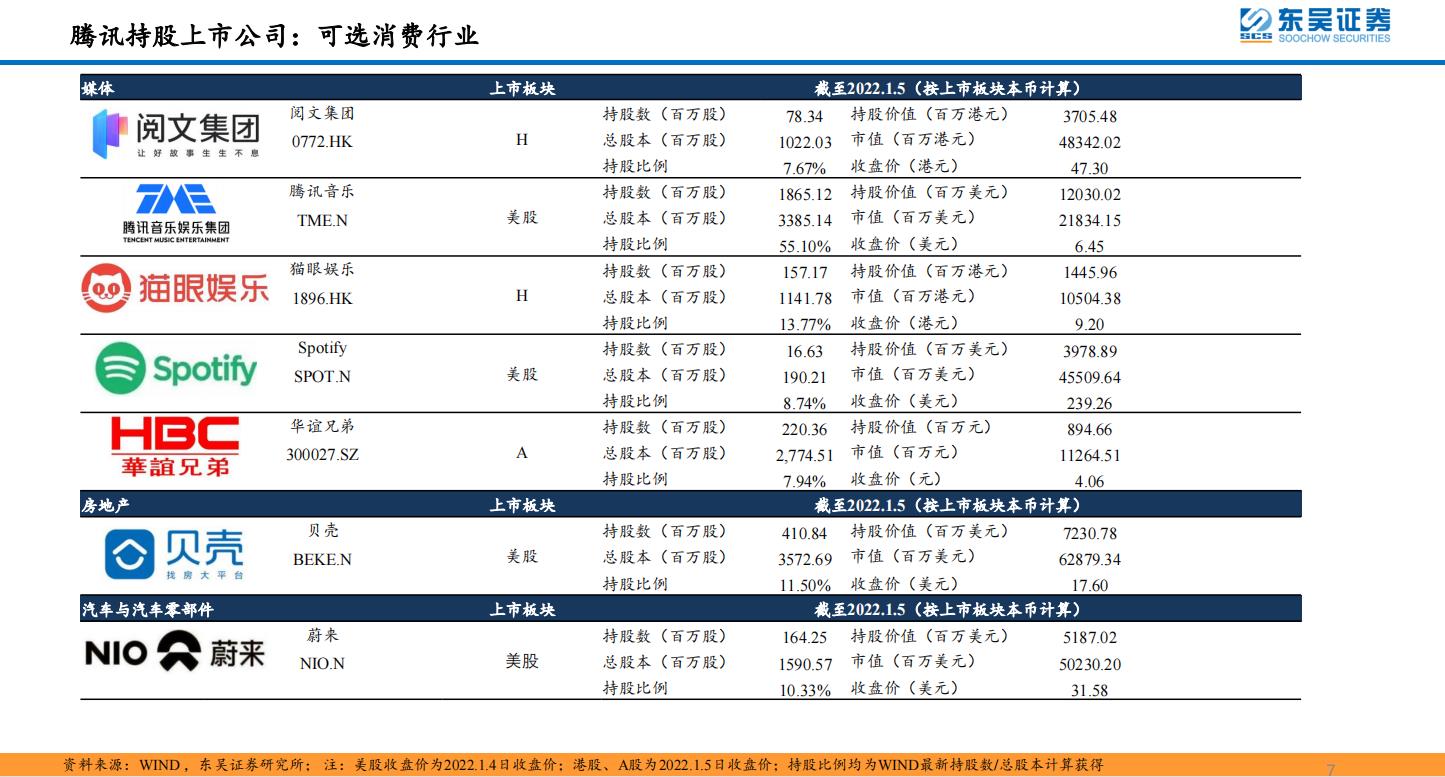 腾讯持股上市公司：可选消费行业

东吴证券 SCS SOOCHOW SECURITIES

| 媒体 | | 上市板块 | 截至2022.1.5（按上市板块本币计算） | | | |
|---|---|---|---|---|---|---|
| 阅文集团 让好故事生生不息 | 阅文集团 0772.HK | H | 持股数（百万股） | 78.34 | 持股价值（百万港元） | 3705.48 |
| | | | 总股本（百万股） | 1022.03 | 市值（百万港元） | 48342.02 |
| | | | 持股比例 | 7.67% | 收盘价（港元） | 47.30 |
| TME 腾讯音乐娱乐集团 TENCENT MUSIC ENTERTAINMENT | 腾讯音乐 TME.N | 美股 | 持股数（百万股） | 1865.12 | 持股价值（百万美元） | 12030.02 |
| | | | 总股本（百万股） | 3385.14 | 市值（百万美元） | 21834.15 |
| | | | 持股比例 | 55.10% | 收盘价（美元） | 6.45 |
| 猫眼娱乐 | 猫眼娱乐 1896.HK | H | 持股数（百万股） | 157.17 | 持股价值（百万港元） | 1445.96 |
| | | | 总股本（百万股） | 1141.78 | 市值（百万港元） | 10504.38 |
| | | | 持股比例 | 13.77% | 收盘价（港元） | 9.20 |
| Spotify | Spotify SPOT.N | 美股 | 持股数（百万股） | 16.63 | 持股价值（百万美元） | 3978.89 |
| | | | 总股本（百万股） | 190.21 | 市值（百万美元） | 45509.64 |
| | | | 持股比例 | 8.74% | 收盘价（美元） | 239.26 |
| HBC 華誼兄弟 | 华谊兄弟 300027.SZ | A | 持股数（百万股） | 220.36 | 持股价值（百万元） | 894.66 |
| | | | 总股本（百万股） | 2,774.51 | 市值（百万元） | 11264.51 |
| | | | 持股比例 | 7.94% | 收盘价（元） | 4.06 |
| 房地产 | | 上市板块 | 截至2022.1.5（按上市板块本币计算） | | | |
| 贝壳 找房大平台 | 贝壳 BEKE.N | 美股 | 持股数（百万股） | 410.84 | 持股价值（百万美元） | 7230.78 |
| | | | 总股本（百万股） | 3572.69 | 市值（百万美元） | 62879.34 |
| | | | 持股比例 | 11.50% | 收盘价（美元） | 17.60 |
| 汽车与汽车零部件 | | 上市板块 | 截至2022.1.5（按上市板块本币计算） | | | |
| NIO 蔚来 | 蔚来 NIO.N | 美股 | 持股数（百万股） | 164.25 | 持股价值（百万美元） | 5187.02 |
| | | | 总股本（百万股） | 1590.57 | 市值（百万美元） | 50230.20 |
| | | | 持股比例 | 10.33% | 收盘价（美元） | 31.58 |

资料来源：WIND，东吴证券研究所；注：美股收盘价为2022.1.4日收盘价；港股、A股为2022.1.5日收盘价；持股比例均为WIND最新持股数/总股本计算获得

7